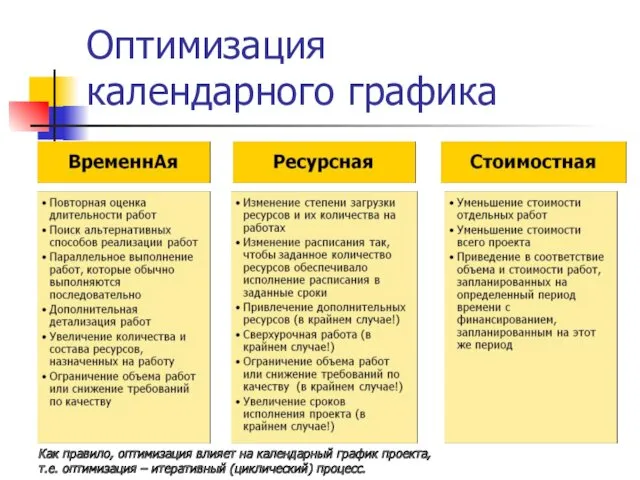 Оптимизация календарного графика

ВременнАя

• Повторная оценка длительности работ
• Поиск альтернативных способов реализации работ
• Параллельное выполнение работ, которые обычно выполняются последовательно
• Дополнительная детализация работ
• Увеличение количества и состава ресурсов, назначенных на работу
• Ограничение объема работ или снижение требований по качеству

Ресурсная

• Изменение степени загрузки ресурсов и их количества на работах
• Изменение расписания так, чтобы заданное количество ресурсов обеспечивало исполнение расписания в заданные сроки
• Привлечение дополнительных ресурсов (в крайнем случае!)
• Сверхурочная работа (в крайнем случае!)
• Ограничение объема работ или снижение требований по качеству (в крайнем случае!)
• Увеличение сроков исполнения проекта (в крайнем случае!)

Стоимостная

• Уменьшение стоимости отдельных работ
• Уменьшение стоимости всего проекта
• Приведение в соответствие объема и стоимости работ, запланированных на определенный период времени с финансированием, запланированным на этот же период

Как правило, оптимизация влияет на календарный график проекта, т.е. оптимизация – итеративный (циклический) процесс.